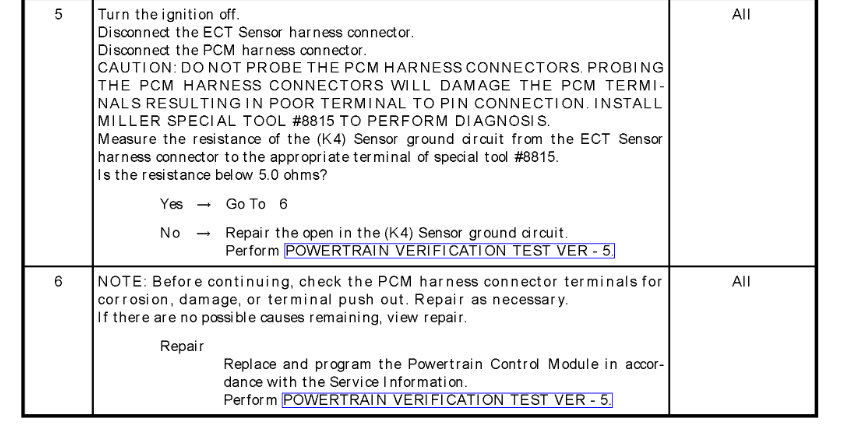 | 5 | Turn the ignition off.<br>Disconnect the ECT Sensor harness connector.<br>Disconnect the PCM harness connector.<br>CAUTION: DO NOT PROBE THE PCM HARNESS CONNECTORS. PROBING THE PCM HARNESS CONNECTORS WILL DAMAGE THE PCM TERMINALS RESULTING IN POOR TERMINAL TO PIN CONNECTION. INSTALL MILLER SPECIAL TOOL #8815 TO PERFORM DIAGNOSIS.<br>Measure the resistance of the (K4) Sensor ground circuit from the ECT Sensor harness connector to the appropriate terminal of special tool #8815.<br>Is the resistance below 5.0 ohms?<br>Yes → Go To 6<br>No → Repair the open in the (K4) Sensor ground circuit.<br>Perform POWERTRAIN VERIFICATION TEST VER - 5. | All |
|---|---|---|
| 6 | NOTE: Before continuing, check the PCM harness connector terminals for corrosion, damage, or terminal push out. Repair as necessary.<br>If there are no possible causes remaining, view repair.<br>Repair<br>Replace and program the Powertrain Control Module in accordance with the Service Information.<br>Perform POWERTRAIN VERIFICATION TEST VER - 5. | All |